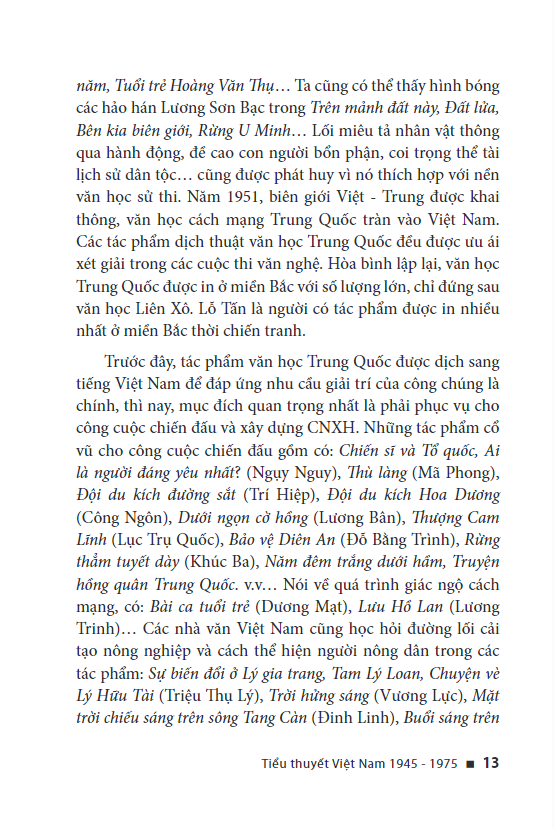 năm, Tuổi trẻ Hoàng Văn Thụ… Ta cũng có thể thấy hình bóng các hảo hán Lương Sơn Bạc trong Trên mảnh đất này, Đất lửa, Bên kia biên giới, Rừng U Minh… Lối miêu tả nhân vật thông qua hành động, đề cao con người bổn phận, coi trọng thể tài lịch sử dân tộc… cũng được phát huy vì nó thích hợp với nền văn học sử thi. Năm 1951, biên giới Việt - Trung được khai thông, văn học cách mạng Trung Quốc tràn vào Việt Nam. Các tác phẩm dịch thuật văn học Trung Quốc đều được ưu ái xét giải trong các cuộc thi văn nghệ. Hòa bình lập lại, văn học Trung Quốc được in ở miền Bắc với số lượng lớn, chỉ đứng sau văn học Liên Xô. Lỗ Tấn là người có tác phẩm được in nhiều nhất ở miền Bắc thời chiến tranh.

Trước đây, tác phẩm văn học Trung Quốc được dịch sang tiếng Việt Nam để đáp ứng nhu cầu giải trí của công chúng là chính, thì nay, mục đích quan trọng nhất là phải phục vụ cho công cuộc chiến đấu và xây dựng CNXH. Những tác phẩm cổ vũ cho công cuộc chiến đấu gồm có: Chiến sĩ và Tổ quốc, Ai là người đáng yêu nhất? (Ngụy Nguy), Thù làng (Mã Phong), Đội du kích đường sắt (Trí Hiệp), Đội du kích Hoa Dương (Công Ngôn), Dưới ngọn cờ hồng (Lương Bân), Thượng Cam Lĩnh (Lục Trụ Quốc), Bảo vệ Diên An (Đỗ Bằng Trình), Rừng thẳm tuyết dày (Khúc Ba), Năm đêm trắng dưới hầm, Truyện hồng quân Trung Quốc. v.v… Nói về quá trình giác ngộ cách mạng, có: Bài ca tuổi trẻ (Dương Mạt), Lưu Hồ Lan (Lương Trinh)… Các nhà văn Việt Nam cũng học hỏi đường lối cải tạo nông nghiệp và cách thể hiện người nông dân trong các tác phẩm: Sự biến đổi ở Lý gia trang, Tam Lý Loan, Chuyện về Lý Hữu Tài (Triệu Thụ Lý), Trời hửng sáng (Vương Lực), Mặt trời chiếu sáng trên sông Tang Càn (Đinh Linh), Buổi sáng trên

Tiểu thuyết Việt Nam 1945 - 1975 ■ 13